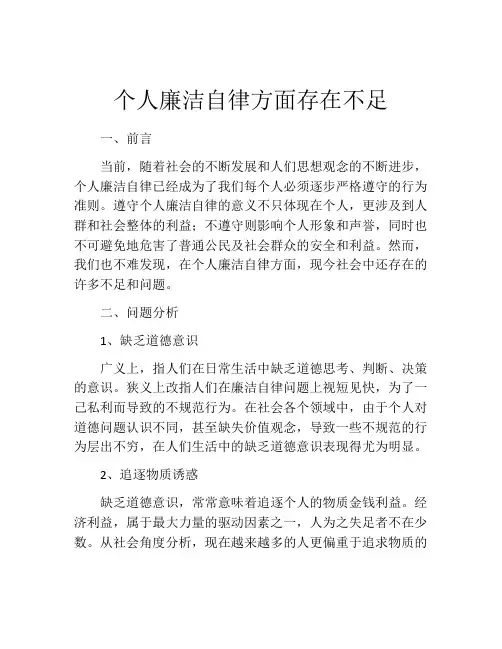 个人廉洁自律方面存在不足

一、前言

当前，随着社会的不断发展和人们思想观念的不断进步，个人廉洁自律已经成为了我们每个人必须逐步严格遵守的行为准则。遵守个人廉洁自律的意义不只体现在个人，更涉及到人群和社会整体的利益；不遵守则影响个人形象和声誉，同时也不可避免地危害了普通公民及社会群众的安全和利益。然而，我们也不难发现，在个人廉洁自律方面，现今社会中还存在的许多不足和问题。

二、问题分析

1、缺乏道德意识

广义上，指人们在日常生活中缺乏道德思考、判断、决策的意识。狭义上改指人们在廉洁自律问题上视短见快，为了一己私利而导致的不规范行为。在社会各个领域中，由于个人对道德问题认识不同，甚至缺失价值观念，导致一些不规范的行为层出不穷，在人们生活中的缺乏道德意识表现得尤为明显。

2、追逐物质诱惑

缺乏道德意识，常常意味着追逐个人的物质金钱利益。经济利益，属于最大力量的驱动因素之一，人为之失足者不在少数。从社会角度分析，现在越来越多的人更偏重于追求物质的